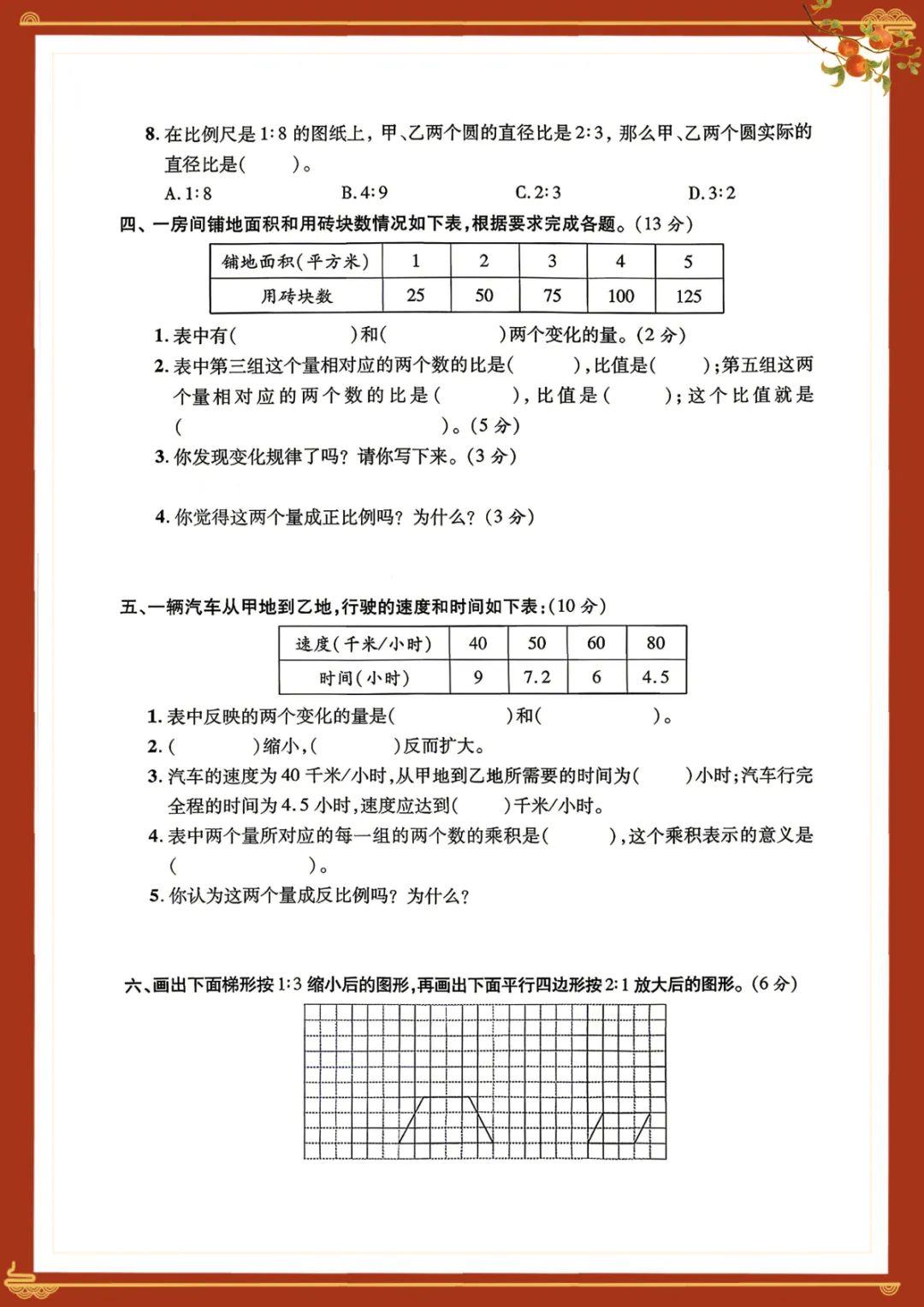 8. 在比例尺是 1∶8 的图纸上，甲、乙两个圆的直径比是 2∶3，那么甲、乙两个圆实际的直径比是(　　)。

A. 1∶8　　B. 4∶9　　C. 2∶3　　D. 3∶2

四、一房间铺地面积和用砖块数情况如下表，根据要求完成各题。(13 分)

| 铺地面积(平方米) | 1 | 2 | 3 | 4 | 5 |
|---|---|---|---|---|---|
| 用砖块数 | 25 | 50 | 75 | 100 | 125 |

1. 表中有(　　　　)和(　　　　)两个变化的量。(2 分)

2. 表中第三组这个量相对应的两个数的比是(　　　),比值是(　　　);第五组这两个量相对应的两个数的比是(　　　),比值是(　　　);这个比值就是(　　　　　　　　)。(5 分)

3. 你发现变化规律了吗？请你写下来。(3 分)

4. 你觉得这两个量成正比例吗？为什么？(3 分)

五、一辆汽车从甲地到乙地，行驶的速度和时间如下表：(10 分)

| 速度(千米/小时) | 40 | 50 | 60 | 80 |
|---|---|---|---|---|
| 时间(小时) | 9 | 7.2 | 6 | 4.5 |

1. 表中反映的两个变化的量是(　　　　)和(　　　　)。

2. (　　　)缩小，(　　　)反而扩大。

3. 汽车的速度为 40 千米/小时，从甲地到乙地所需要的时间为(　　)小时；汽车行完全程的时间为 4.5 小时，速度应达到(　　)千米/小时。

4. 表中两个量所对应的每一组的两个数的乘积是(　　　)，这个乘积表示的意义是(　　　　　)。

5. 你认为这两个量成反比例吗？为什么？

六、画出下面梯形按 1∶3 缩小后的图形，再画出下面平行四边形按 2∶1 放大后的图形。(6 分)